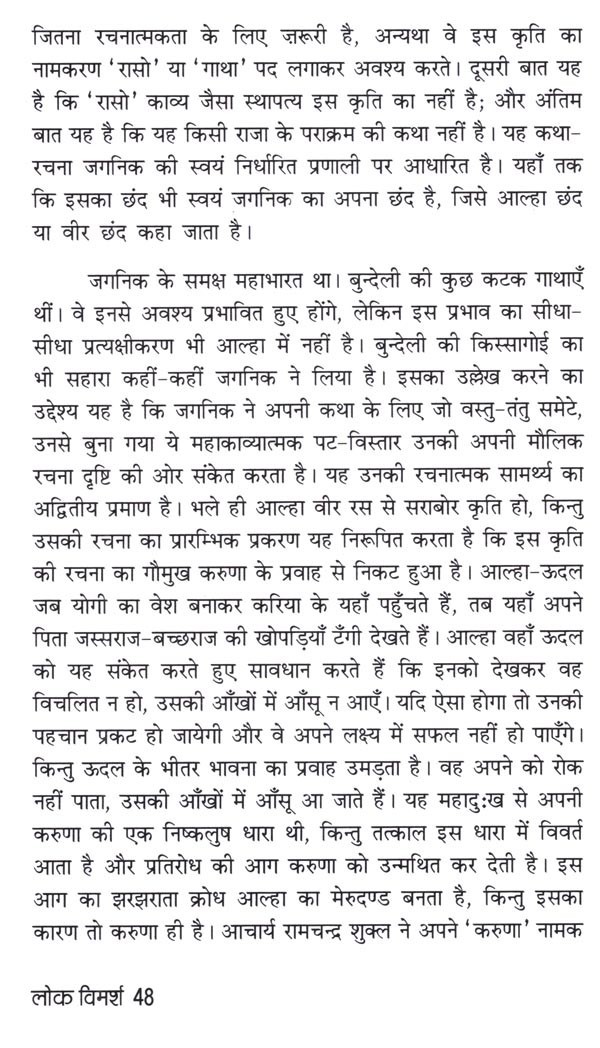 जितना रचनात्मकता के लिए ज़रूरी है, अन्यथा वे इस कृति का नामकरण 'रासो' या 'गाथा' पद लगाकर अवश्य करते। दूसरी बात यह है कि 'रासो' काव्य जैसा स्थापत्य इस कृति का नहीं है; और अंतिम बात यह है कि यह किसी राजा के पराक्रम की कथा नहीं है। यह कथा-रचना जगनिक की स्वयं निर्धारित प्रणाली पर आधारित है। यहाँ तक कि इसका छंद भी स्वयं जगनिक का अपना छंद है, जिसे आल्हा छंद या वीर छंद कहा जाता है।

जगनिक के समक्ष महाभारत था। बुन्देली की कुछ कटक गाथाएँ थीं। वे इनसे अवश्य प्रभावित हुए होंगे, लेकिन इस प्रभाव का सीधा-सीधा प्रत्यक्षीकरण भी आल्हा में नहीं है। बुन्देली की किस्सागोई का भी सहारा कहीं-कहीं जगनिक ने लिया है। इसका उल्लेख करने का उद्देश्य यह है कि जगनिक ने अपनी कथा के लिए जो वस्तु-तंतु समेटे, उनसे बुना गया ये महाकाव्यात्मक पट-विस्तार उनकी अपनी मौलिक रचना दृष्टि की ओर संकेत करता है। यह उनकी रचनात्मक सामर्थ्य का अद्वितीय प्रमाण है। भले ही आल्हा वीर रस से सराबोर कृति हो, किन्तु उसकी रचना का प्रारम्भिक प्रकरण यह निरूपित करता है कि इस कृति की रचना का गौमुख करुणा के प्रवाह से निकट हुआ है। आल्हा-ऊदल जब योगी का वेश बनाकर करिया के यहाँ पहुँचते हैं, तब यहाँ अपने पिता जस्सराज-बच्छराज की खोपड़ियाँ टँगी देखते हैं। आल्हा वहाँ ऊदल को यह संकेत करते हुए सावधान करते हैं कि इनको देखकर वह विचलित न हो, उसकी आँखों में आँसू न आएँ। यदि ऐसा होगा तो उनकी पहचान प्रकट हो जायेगी और वे अपने लक्ष्य में सफल नहीं हो पाएँगे। किन्तु ऊदल के भीतर भावना का प्रवाह उमड़ता है। वह अपने को रोक नहीं पाता, उसकी आँखों में आँसू आ जाते हैं। यह महादुःख से अपनी करुणा की एक निष्कलुष धारा थी, किन्तु तत्काल इस धारा में विवर्त आता है और प्रतिरोध की आग करुणा को उन्मथित कर देती है। इस आग का झरझराता क्रोध आल्हा का मेरुदण्ड बनता है, किन्तु इसका कारण तो करुणा ही है। आचार्य रामचन्द्र शुक्ल ने अपने 'करुणा' नामक

लोक विमर्श 48